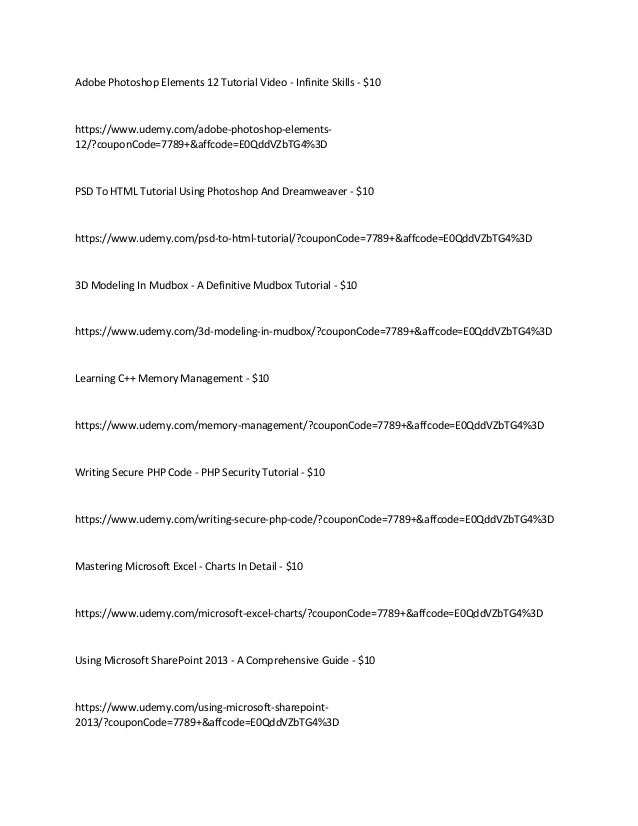 Adobe Photoshop Elements 12 Tutorial Video - Infinite Skills - $10

https://www.udemy.com/adobe-photoshop-elements-12/?couponCode=7789+&affcode=E0QddVZbTG4%3D

PSD To HTML Tutorial Using Photoshop And Dreamweaver - $10

https://www.udemy.com/psd-to-html-tutorial/?couponCode=7789+&affcode=E0QddVZbTG4%3D

3D Modeling In Mudbox - A Definitive Mudbox Tutorial - $10

https://www.udemy.com/3d-modeling-in-mudbox/?couponCode=7789+&affcode=E0QddVZbTG4%3D

Learning C++ Memory Management - $10

https://www.udemy.com/memory-management/?couponCode=7789+&affcode=E0QddVZbTG4%3D

Writing Secure PHP Code - PHP Security Tutorial - $10

https://www.udemy.com/writing-secure-php-code/?couponCode=7789+&affcode=E0QddVZbTG4%3D

Mastering Microsoft Excel - Charts In Detail - $10

https://www.udemy.com/microsoft-excel-charts/?couponCode=7789+&affcode=E0QddVZbTG4%3D

Using Microsoft SharePoint 2013 - A Comprehensive Guide - $10

https://www.udemy.com/using-microsoft-sharepoint-2013/?couponCode=7789+&affcode=E0QddVZbTG4%3D